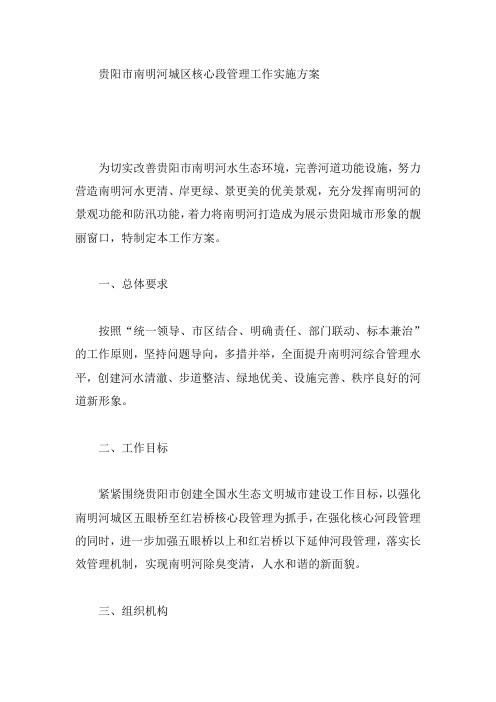 贵阳市南明河城区核心段管理工作实施方案

为切实改善贵阳市南明河水生态环境，完善河道功能设施，努力营造南明河水更清、岸更绿、景更美的优美景观，充分发挥南明河的景观功能和防汛功能，着力将南明河打造成为展示贵阳城市形象的靓丽窗口，特制定本工作方案。

一、总体要求

按照“统一领导、市区结合、明确责任、部门联动、标本兼治”的工作原则，坚持问题导向，多措并举，全面提升南明河综合管理水平，创建河水清澈、步道整洁、绿地优美、设施完善、秩序良好的河道新形象。

二、工作目标

紧紧围绕贵阳市创建全国水生态文明城市建设工作目标，以强化南明河城区五眼桥至红岩桥核心段管理为抓手，在强化核心河段管理的同时，进一步加强五眼桥以上和红岩桥以下延伸河段管理，落实长效管理机制，实现南明河除臭变清，人水和谐的新面貌。

三、组织机构